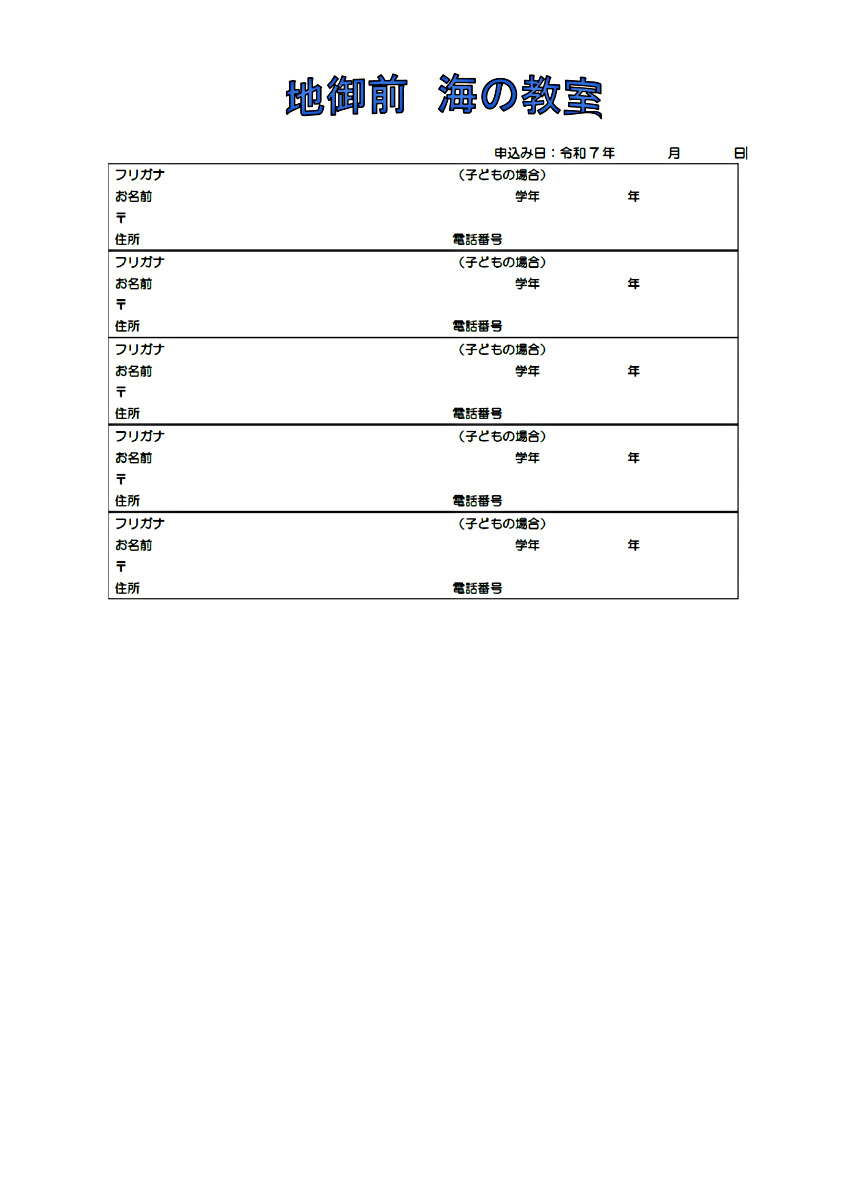 地御前　海の教室

申込み日：令和７年　　月　　日

フリガナ　（子どもの場合）
お名前　学年　年
〒
住所　電話番号

フリガナ　（子どもの場合）
お名前　学年　年
〒
住所　電話番号

フリガナ　（子どもの場合）
お名前　学年　年
〒
住所　電話番号

フリガナ　（子どもの場合）
お名前　学年　年
〒
住所　電話番号

フリガナ　（子どもの場合）
お名前　学年　年
〒
住所　電話番号